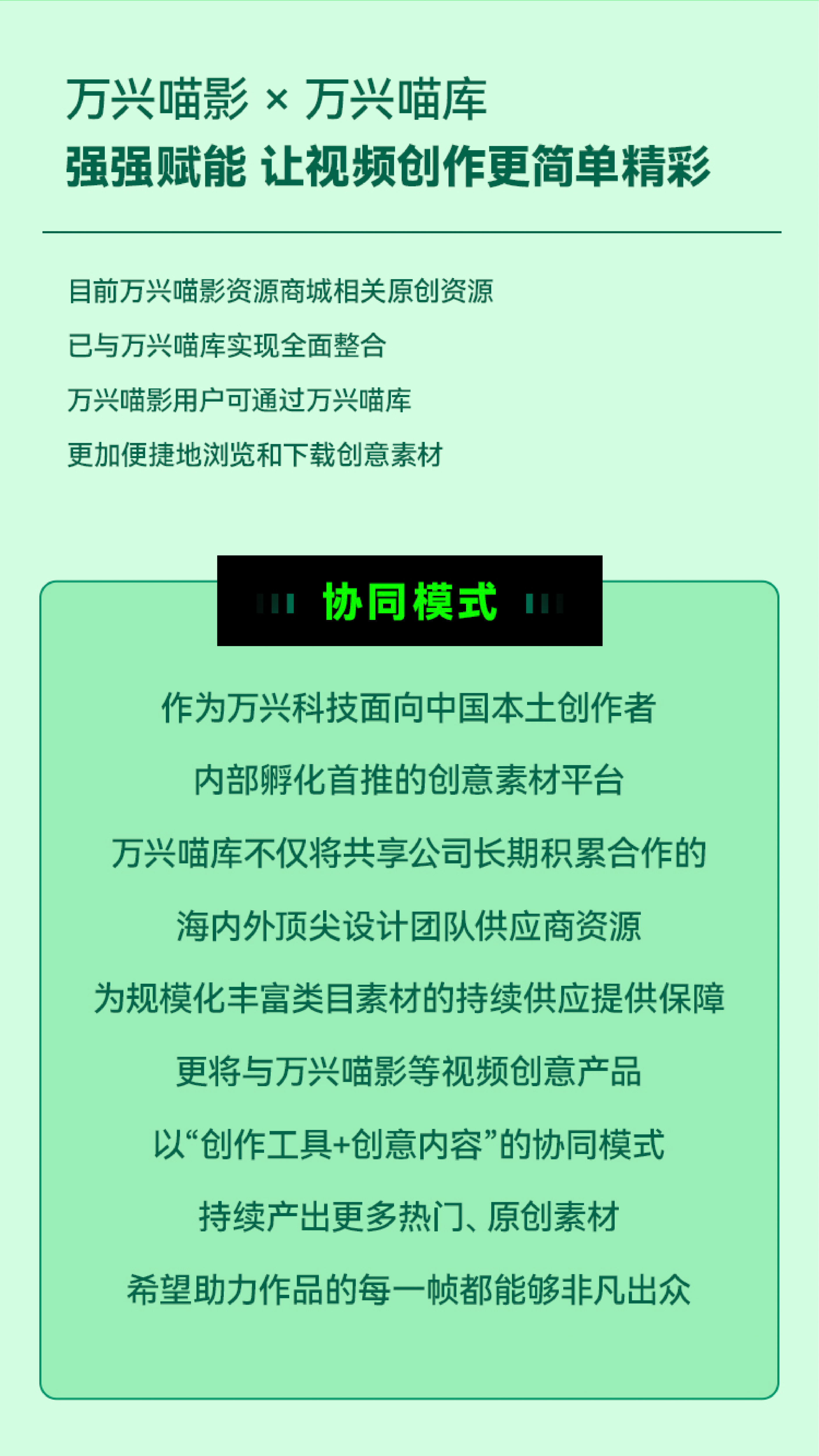 万兴喵影 × 万兴喵库

强强赋能 让视频创作更简单精彩

目前万兴喵影资源商城相关原创资源

已与万兴喵库实现全面整合

万兴喵影用户可通过万兴喵库

更加便捷地浏览和下载创意素材

协同模式

作为万兴科技面向中国本土创作者

内部孵化首推的创意素材平台

万兴喵库不仅将共享公司长期积累合作的

海内外顶尖设计团队供应商资源

为规模化丰富类目素材的持续供应提供保障

更将与万兴喵影等视频创意产品

以“创作工具+创意内容”的协同模式

持续产出更多热门、原创素材

希望助力作品的每一帧都能够非凡出众